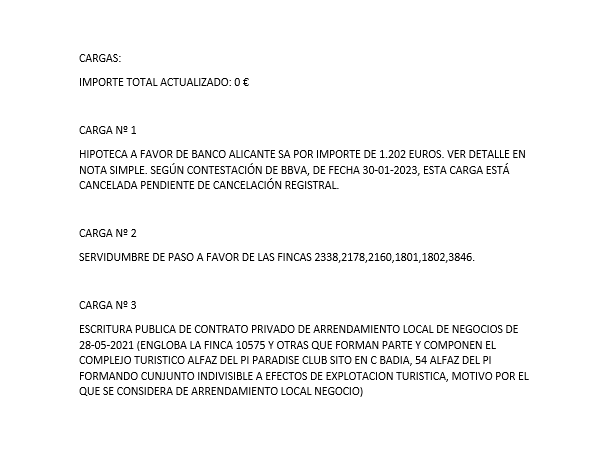 CARGAS:

IMPORTE TOTAL ACTUALIZADO: 0 €

CARGA Nº 1

HIPOTECA A FAVOR DE BANCO ALICANTE SA POR IMPORTE DE 1.202 EUROS. VER DETALLE EN NOTA SIMPLE. SEGÚN CONTESTACIÓN DE BBVA, DE FECHA 30-01-2023, ESTA CARGA ESTÁ CANCELADA PENDIENTE DE CANCELACIÓN REGISTRAL.

CARGA Nº 2

SERVIDUMBRE DE PASO A FAVOR DE LAS FINCAS 2338,2178,2160,1801,1802,3846.

CARGA Nº 3

ESCRITURA PUBLICA DE CONTRATO PRIVADO DE ARRENDAMIENTO LOCAL DE NEGOCIOS DE 28-05-2021 (ENGLOBA LA FINCA 10575 Y OTRAS QUE FORMAN PARTE Y COMPONEN EL COMPLEJO TURISTICO ALFAZ DEL PI PARADISE CLUB SITO EN C BADIA, 54 ALFAZ DEL PI FORMANDO CUNJUNTO INDIVISIBLE A EFECTOS DE EXPLOTACION TURISTICA, MOTIVO POR EL QUE SE CONSIDERA DE ARRENDAMIENTO LOCAL NEGOCIO)